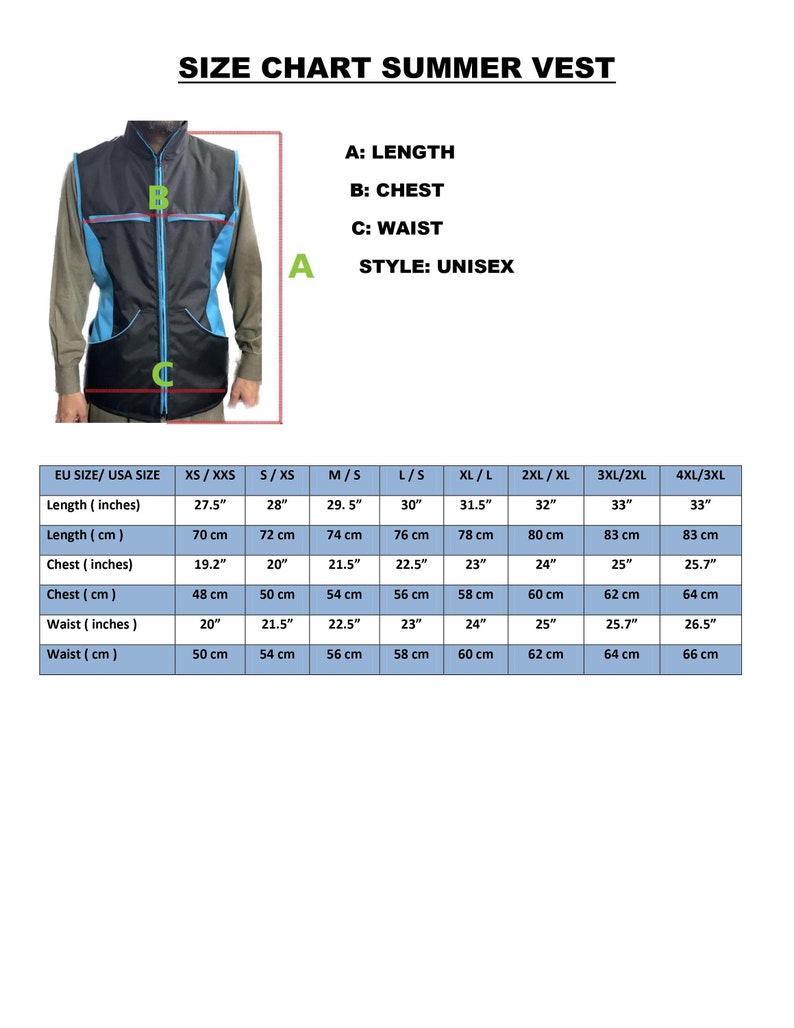 SIZE CHART SUMMER VEST

B

A

C

A: LENGTH

B: CHEST

C: WAIST

STYLE: UNISEX

| EU SIZE/ USA SIZE | XS / XXS | S / XS | M / S | L / S | XL / L | 2XL / XL | 3XL/2XL | 4XL/3XL |
|---|---|---|---|---|---|---|---|---|
| Length ( inches) | 27.5" | 28" | 29. 5" | 30" | 31.5" | 32" | 33" | 33" |
| Length ( cm ) | 70 cm | 72 cm | 74 cm | 76 cm | 78 cm | 80 cm | 83 cm | 83 cm |
| Chest ( inches) | 19.2" | 20" | 21.5" | 22.5" | 23" | 24" | 25" | 25.7" |
| Chest ( cm ) | 48 cm | 50 cm | 54 cm | 56 cm | 58 cm | 60 cm | 62 cm | 64 cm |
| Waist ( inches ) | 20" | 21.5" | 22.5" | 23" | 24" | 25" | 25.7" | 26.5" |
| Waist ( cm ) | 50 cm | 54 cm | 56 cm | 58 cm | 60 cm | 62 cm | 64 cm | 66 cm |